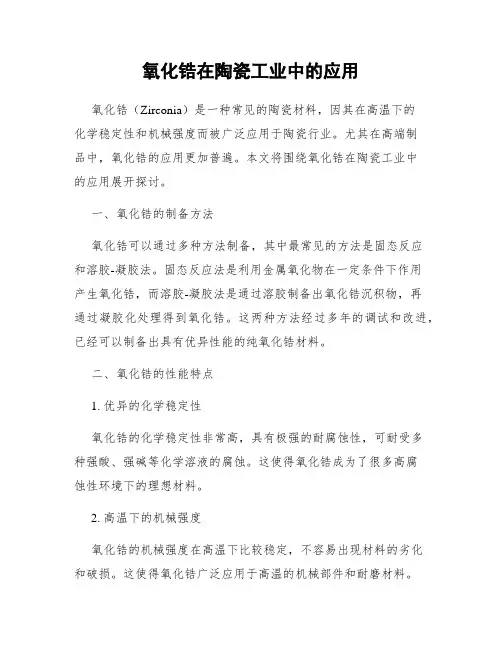 氧化锆在陶瓷工业中的应用

氧化锆（Zirconia）是一种常见的陶瓷材料，因其在高温下的化学稳定性和机械强度而被广泛应用于陶瓷行业。尤其在高端制品中，氧化锆的应用更加普遍。本文将围绕氧化锆在陶瓷工业中的应用展开探讨。

一、氧化锆的制备方法

氧化锆可以通过多种方法制备，其中最常见的方法是固态反应和溶胶-凝胶法。固态反应法是利用金属氧化物在一定条件下作用产生氧化锆，而溶胶-凝胶法是通过溶胶制备出氧化锆沉积物，再通过凝胶化处理得到氧化锆。这两种方法经过多年的调试和改进，已经可以制备出具有优异性能的纯氧化锆材料。

二、氧化锆的性能特点

1. 优异的化学稳定性

氧化锆的化学稳定性非常高，具有极强的耐腐蚀性，可耐受多种强酸、强碱等化学溶液的腐蚀。这使得氧化锆成为了很多高腐蚀性环境下的理想材料。

2. 高温下的机械强度

氧化锆的机械强度在高温下比较稳定，不容易出现材料的劣化和破损。这使得氧化锆广泛应用于高温的机械部件和耐磨材料。